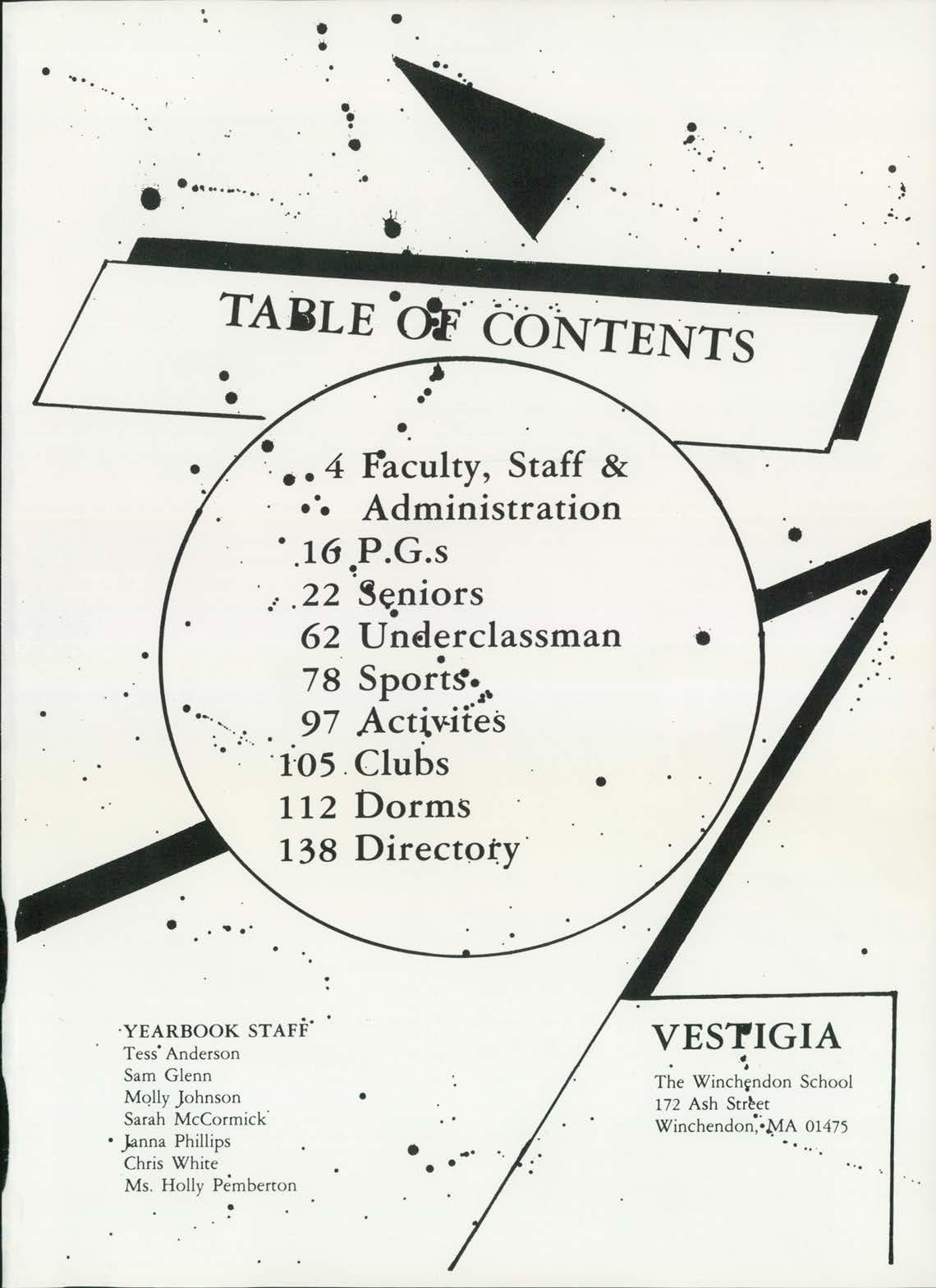 TABLE OF CONTENTS

4 Faculty, Staff & Administration
16 P.G.s
22 Seniors
62 Underclassman
78 Sports
97 Activites
105 Clubs
112 Dorms
138 Directory

YEARBOOK STAFF
Tess Anderson
Sam Glenn
Molly Johnson
Sarah McCormick
Janna Phillips
Chris White
Ms. Holly Pemberton

VESTIGIA
The Winchendon School
172 Ash Street
Winchendon, MA 01475